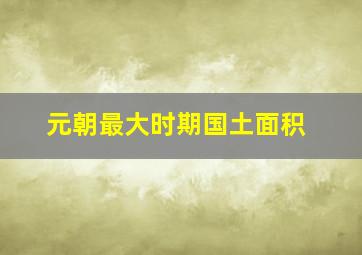 元朝最大时期国土面积